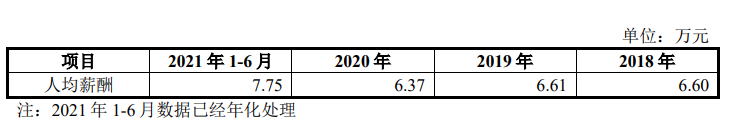 单位：万元

| 项目 | 2021 年 1-6 月 | 2020 年 | 2019 年 | 2018 年 |
|---|---|---|---|---|
| 人均薪酬 | 7.75 | 6.37 | 6.61 | 6.60 |

注：2021 年 1-6 月数据已经年化处理